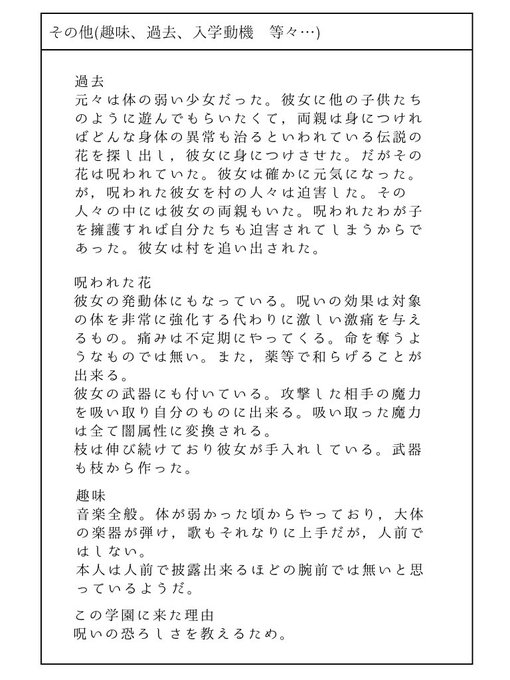 その他(趣味、過去、入学動機　等々…)

過去
元々は体の弱い少女だった。彼女に他の子供たちのように遊んでもらいたくて，両親は身につければどんな身体の異常も治るといわれている伝説の花を探し出し，彼女に身につけさせた。だがその花は呪われていた。彼女は確かに元気になった。が，呪われた彼女を村の人々は迫害した。その人々の中には彼女の両親もいた。呪われたわが子を擁護すれば自分たちも迫害されてしまうからであった。彼女は村を追い出された。

呪われた花
彼女の発動体にもなっている。呪いの効果は対象の体を非常に強化する代わりに激しい激痛を与えるもの。痛みは不定期にやってくる。命を奪うようなものでは無い。また，薬等で和らげることが出来る。
彼女の武器にも付いている。攻撃した相手の魔力を吸い取り自分のものに出来る。吸い取った魔力は全て闇属性に変換される。
枝は伸び続けており彼女が手入れしている。武器も枝から作った。

趣味
音楽全般。体が弱かった頃からやっており，大体の楽器が弾け，歌もそれなりに上手だが，人前ではしない。
本人は人前で披露出来るほどの腕前では無いと思っているようだ。

この学園に来た理由
呪いの恐ろしさを教えるため。